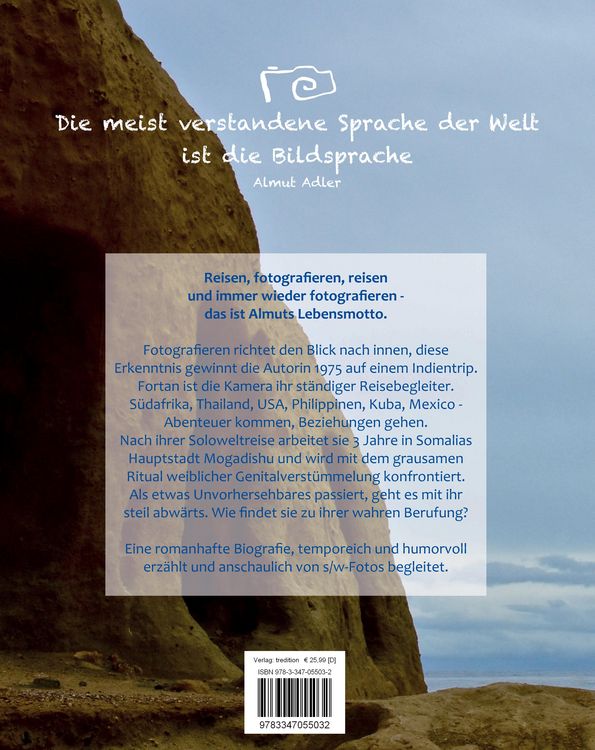 Die meist verstandene Sprache der Welt ist die Bildsprache
Almut Adler

Reisen, fotografieren, reisen und immer wieder fotografieren - das ist Almuts Lebensmotto.

Fotografieren richtet den Blick nach innen, diese Erkenntnis gewinnt die Autorin 1975 auf einem Indientrip. Fortan ist die Kamera ihr ständiger Reisebegleiter. Südafrika, Thailand, USA, Philippinen, Kuba, Mexico - Abenteuer kommen, Beziehungen gehen. Nach ihrer Soloweltreise arbeitet sie 3 Jahre in Somalias Hauptstadt Mogadishu und wird mit dem grausamen Ritual weiblicher Genitalverstümmelung konfrontiert. Als etwas Unvorhersehbares passiert, geht es mit ihr steil abwärts. Wie findet sie zu ihrer wahren Berufung?

Eine romanhafte Biografie, temporeich und humorvoll erzählt und anschaulich von s/w-Fotos begleitet.

Verlag: tredition € 25,99 [D]
ISBN 978-3-347-05503-2
9783347055032